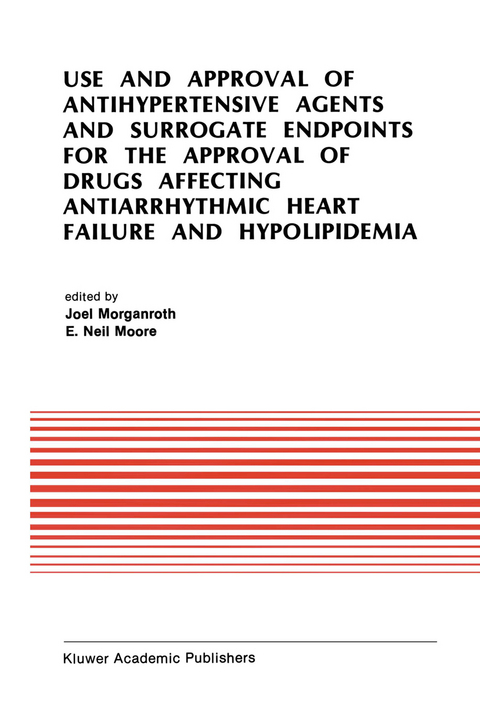 USE AND APPROVAL OF ANTIHYPERTENSIVE AGENTS AND SURROGATE ENDPOINTS FOR THE APPROVAL OF DRUGS AFFECTING ANTIARRHYTHMIC HEART FAILURE AND HYPOLIPIDEMIA

edited by
Joel Morganroth
E. Neil Moore

Kluwer Academic Publishers